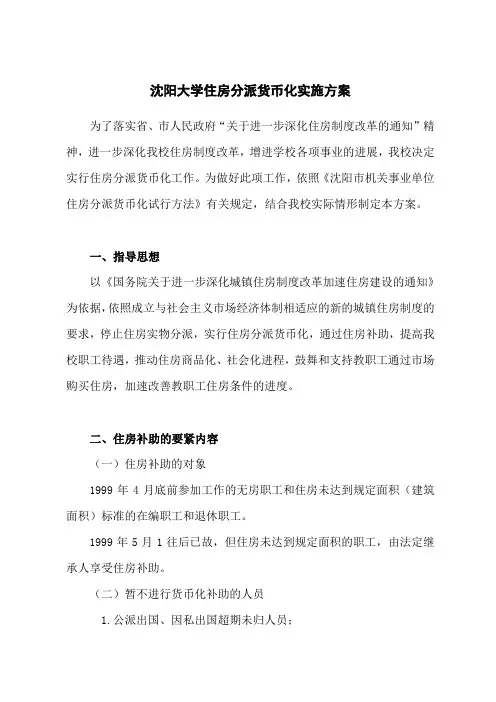 沈阳大学住房分派货币化实施方案

为了落实省、市人民政府“关于进一步深化住房制度改革的通知”精神，进一步深化我校住房制度改革，增进学校各项事业的进展，我校决定实行住房分派货币化工作。为做好此项工作，依照《沈阳市机关事业单位住房分派货币化试行方法》有关规定，结合我校实际情形制定本方案。

一、指导思想

以《国务院关于进一步深化城镇住房制度改革加速住房建设的通知》为依据，依照成立与社会主义市场经济体制相适应的新的城镇住房制度的要求，停止住房实物分派，实行住房分派货币化，通过住房补助，提高我校职工待遇，推动住房商品化、社会化进程，鼓舞和支持教职工通过市场购买住房，加速改善教职工住房条件的进度。

二、住房补助的要紧内容

（一）住房补助的对象

1999 年 4 月底前参加工作的无房职工和住房未达到规定面积（建筑面积）标准的在编职工和退休职工。

1999 年 5 月 1 往后已故，但住房未达到规定面积的职工，由法定继承人享受住房补助。

（二）暂不进行货币化补助的人员

1. 公派出国、因私出国超期未归人员；